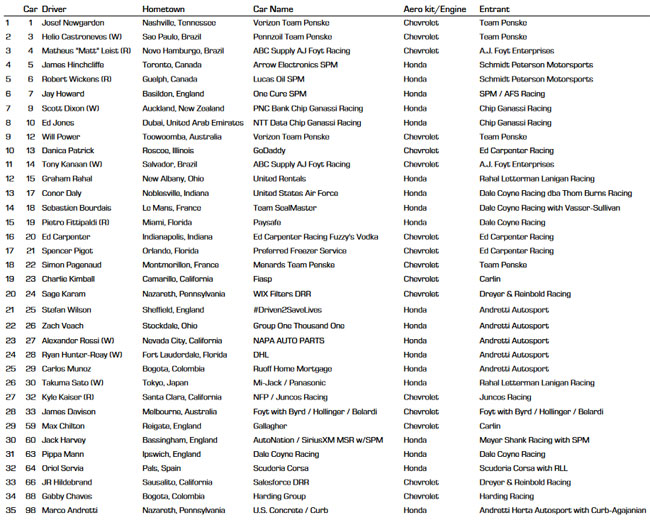 | | Car | Driver | Hometown | Car Name | Aero kit/Engine | Entrant |
|---|---|---|---|---|---|---|
| 1 | 1 | Josef Newgarden | Nashville, Tennessee | Verizon Team Penske | Chevrolet | Team Penske |
| 2 | 3 | Helio Castroneves (W) | Sao Paulo, Brazil | Pennzoil Team Penske | Chevrolet | Team Penske |
| 3 | 4 | Matheus "Matt" Leist (R) | Novo Hamburgo, Brazil | ABC Supply AJ Foyt Racing | Chevrolet | A.J. Foyt Enterprises |
| 4 | 5 | James Hinchcliffe | Toronto, Canada | Arrow Electronics SPM | Honda | Schmidt Peterson Motorsports |
| 5 | 6 | Robert Wickens (R) | Guelph, Canada | Lucas Oil SPM | Honda | Schmidt Peterson Motorsports |
| 6 | 7 | Jay Howard | Basildon, England | One Cure SPM | Honda | SPM / AFS Racing |
| 7 | 9 | Scott Dixon (W) | Auckland, New Zealand | PNC Bank Chip Ganassi Racing | Honda | Chip Ganassi Racing |
| 8 | 10 | Ed Jones | Dubai, United Arab Emirates | NTT Data Chip Ganassi Racing | Honda | Chip Ganassi Racing |
| 9 | 12 | Will Power | Toowoomba, Australia | Verizon Team Penske | Chevrolet | Team Penske |
| 10 | 13 | Danica Patrick | Roscoe, Illinois | GoDaddy | Chevrolet | Ed Carpenter Racing |
| 11 | 14 | Tony Kanaan (W) | Salvador, Brazil | ABC Supply AJ Foyt Racing | Chevrolet | A.J. Foyt Enterprises |
| 12 | 15 | Graham Rahal | New Albany, Ohio | United Rentals | Honda | Rahal Letterman Lanigan Racing |
| 13 | 17 | Conor Daly | Noblesville, Indiana | United States Air Force | Honda | Dale Coyne Racing dba Thom Burns Racing |
| 14 | 18 | Sebastien Bourdais | Le Mans, France | Team SealMaster | Honda | Dale Coyne Racing with Vasser-Sullivan |
| 15 | 19 | Pietro Fittipaldi (R) | Miami, Florida | Paysafe | Honda | Dale Coyne Racing |
| 16 | 20 | Ed Carpenter | Indianapolis, Indiana | Ed Carpenter Racing Fuzzy's Vodka | Chevrolet | Ed Carpenter Racing |
| 17 | 21 | Spencer Pigot | Orlando, Florida | Preferred Freezer Service | Chevrolet | Ed Carpenter Racing |
| 18 | 22 | Simon Pagenaud | Montmorillon, France | Menards Team Penske | Chevrolet | Team Penske |
| 19 | 23 | Charlie Kimball | Camarillo, California | Fiasp | Chevrolet | Carlin |
| 20 | 24 | Sage Karam | Nazareth, Pennsylvania | WIX Filters DRR | Chevrolet | Dreyer & Reinbold Racing |
| 21 | 25 | Stefan Wilson | Sheffield, England | #Driven2SaveLives | Honda | Andretti Autosport |
| 22 | 26 | Zach Veach | Stockdale, Ohio | Group One Thousand One | Honda | Andretti Autosport |
| 23 | 27 | Alexander Rossi (W) | Nevada City, California | NAPA AUTO PARTS | Honda | Andretti Autosport |
| 24 | 28 | Ryan Hunter-Reay (W) | Fort Lauderdale, Florida | DHL | Honda | Andretti Autosport |
| 25 | 29 | Carlos Munoz | Bogota, Colombia | Ruoff Home Mortgage | Honda | Andretti Autosport |
| 26 | 30 | Takuma Sato (W) | Tokyo, Japan | Mi-Jack / Panasonic | Honda | Rahal Letterman Lanigan Racing |
| 27 | 32 | Kyle Kaiser (R) | Santa Clara, California | NFP / Juncos Racing | Chevrolet | Juncos Racing |
| 28 | 33 | James Davison | Melbourne, Australia | Foyt with Byrd / Hollinger / Belardi | Chevrolet | Foyt with Byrd / Hollinger / Belardi |
| 29 | 59 | Max Chilton | Reigate, England | Gallagher | Chevrolet | Carlin |
| 30 | 60 | Jack Harvey | Bassingham, England | AutoNation / SiriusXM MSR w/SPM | Honda | Meyer Shank Racing with SPM |
| 31 | 63 | Pippa Mann | Ipswich, England | Dale Coyne Racing | Honda | Dale Coyne Racing |
| 32 | 64 | Oriol Servia | Pals, Spain | Scuderia Corsa | Honda | Scuderia Corsa with RLL |
| 33 | 66 | JR Hildebrand | Sausalito, California | Salesforce DRR | Chevrolet | Dreyer & Reinbold Racing |
| 34 | 88 | Gabby Chaves | Bogota, Colombia | Harding Group | Chevrolet | Harding Racing |
| 35 | 98 | Marco Andretti | Nazareth, Pennsylvania | U.S. Concrete / Curb | Honda | Andretti Herta Autosport with Curb-Agajanian |